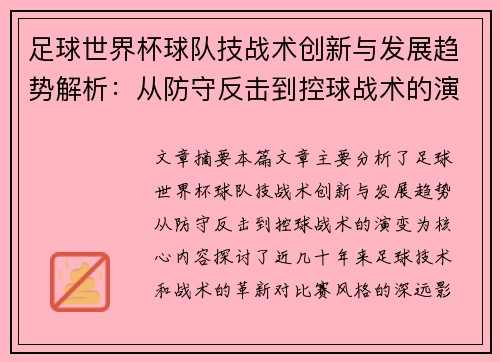 足球世界杯球队技战术创新与发展趋势解析：从防守反击到控球战术的演

文章摘要本篇文章主要分析了足球世界杯球队技战术创新与发展趋势从防守反击到控球战术的演变为核心内容探讨了近几十年来足球技术和战术的革新对比赛风格的深远影